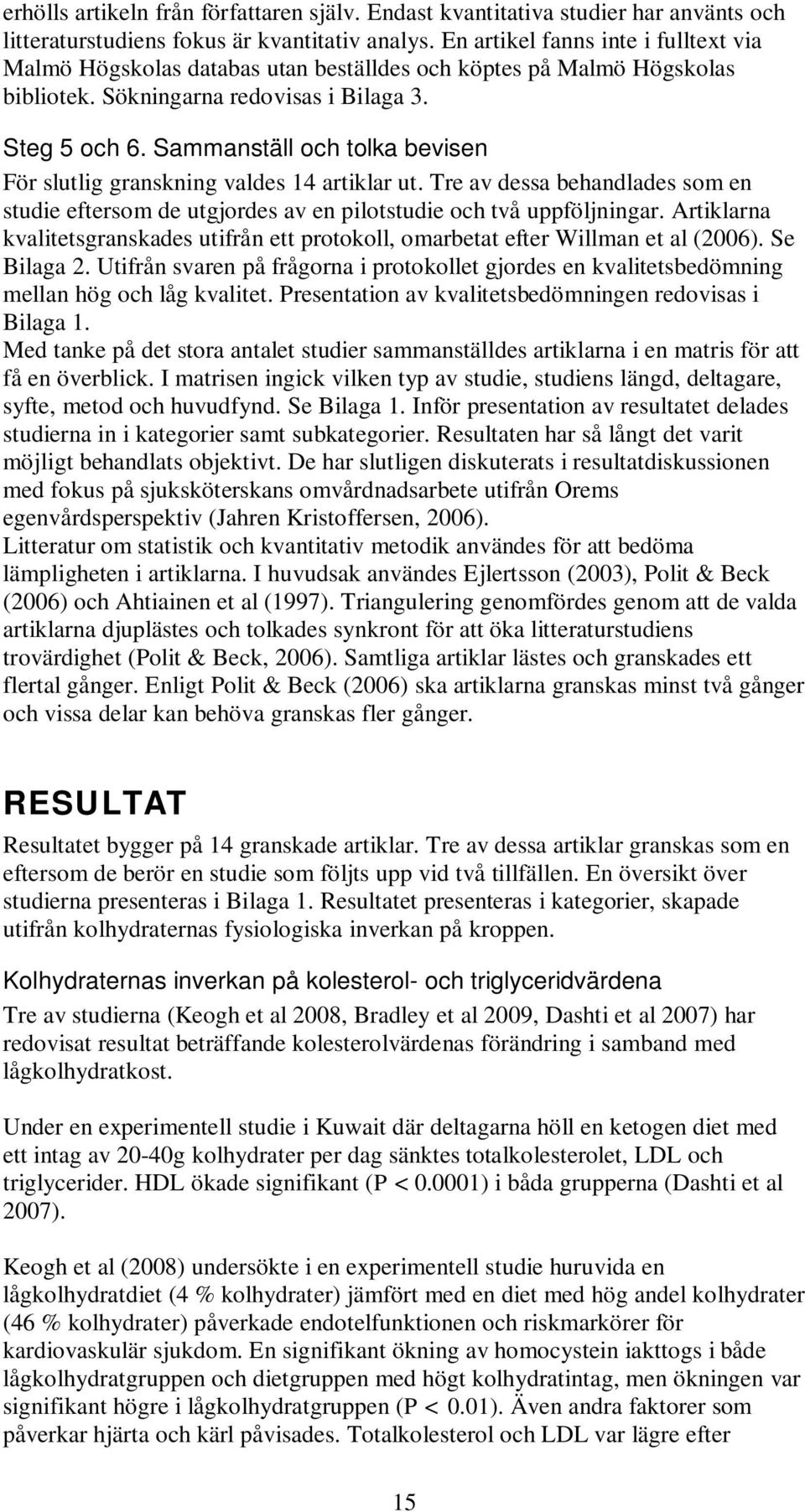 erhölls artikeln från författaren själv. Endast kvantitativa studier har använts och litteraturstudiens fokus är kvantitativ analys. En artikel fanns inte i fulltext via Malmö Högskolas databas utan beställdes och köptes på Malmö Högskolas bibliotek. Sökningarna redovisas i Bilaga 3.

Steg 5 och 6. Sammanställ och tolka bevisen

För slutlig granskning valdes 14 artiklar ut. Tre av dessa behandlades som en studie eftersom de utgjordes av en pilotstudie och två uppföljningar. Artiklarna kvalitetsgranskades utifrån ett protokoll, omarbetat efter Willman et al (2006). Se Bilaga 2. Utifrån svaren på frågorna i protokollet gjordes en kvalitetsbedömning mellan hög och låg kvalitet. Presentation av kvalitetsbedömningen redovisas i Bilaga 1.
Med tanke på det stora antalet studier sammanställdes artiklarna i en matris för att få en överblick. I matrisen ingick vilken typ av studie, studiens längd, deltagare, syfte, metod och huvudfynd. Se Bilaga 1. Inför presentation av resultatet delades studierna in i kategorier samt subkategorier. Resultaten har så långt det varit möjligt behandlats objektivt. De har slutligen diskuterats i resultatdiskussionen med fokus på sjuksköterskans omvårdnadsarbete utifrån Orems egenvårdsperspektiv (Jahren Kristoffersen, 2006).
Litteratur om statistik och kvantitativ metodik användes för att bedöma lämpligheten i artiklarna. I huvudsak användes Ejlertsson (2003), Polit & Beck (2006) och Ahtiainen et al (1997). Triangulering genomfördes genom att de valda artiklarna djuplästes och tolkades synkront för att öka litteraturstudiens trovärdighet (Polit & Beck, 2006). Samtliga artiklar lästes och granskades ett flertal gånger. Enligt Polit & Beck (2006) ska artiklarna granskas minst två gånger och vissa delar kan behöva granskas fler gånger.

RESULTAT

Resultatet bygger på 14 granskade artiklar. Tre av dessa artiklar granskas som en eftersom de berör en studie som följts upp vid två tillfällen. En översikt över studierna presenteras i Bilaga 1. Resultatet presenteras i kategorier, skapade utifrån kolhydraternas fysiologiska inverkan på kroppen.

Kolhydraternas inverkan på kolesterol- och triglyceridvärdena

Tre av studierna (Keogh et al 2008, Bradley et al 2009, Dashti et al 2007) har redovisat resultat beträffande kolesterolvärdenas förändring i samband med lågkolhydratkost.

Under en experimentell studie i Kuwait där deltagarna höll en ketogen diet med ett intag av 20-40g kolhydrater per dag sänktes totalkolesterolet, LDL och triglycerider. HDL ökade signifikant (P < 0.0001) i båda grupperna (Dashti et al 2007).

Keogh et al (2008) undersökte i en experimentell studie huruvida en lågkolhydratdiet (4 % kolhydrater) jämfört med en diet med hög andel kolhydrater (46 % kolhydrater) påverkade endotelfunktionen och riskmarkörer för kardiovaskulär sjukdom. En signifikant ökning av homocystein iakttogs i både lågkolhydratgruppen och dietgruppen med högt kolhydratintag, men ökningen var signifikant högre i lågkolhydratgruppen (P < 0.01). Även andra faktorer som påverkar hjärta och kärl påvisades. Totalkolesterol och LDL var lägre efter

15